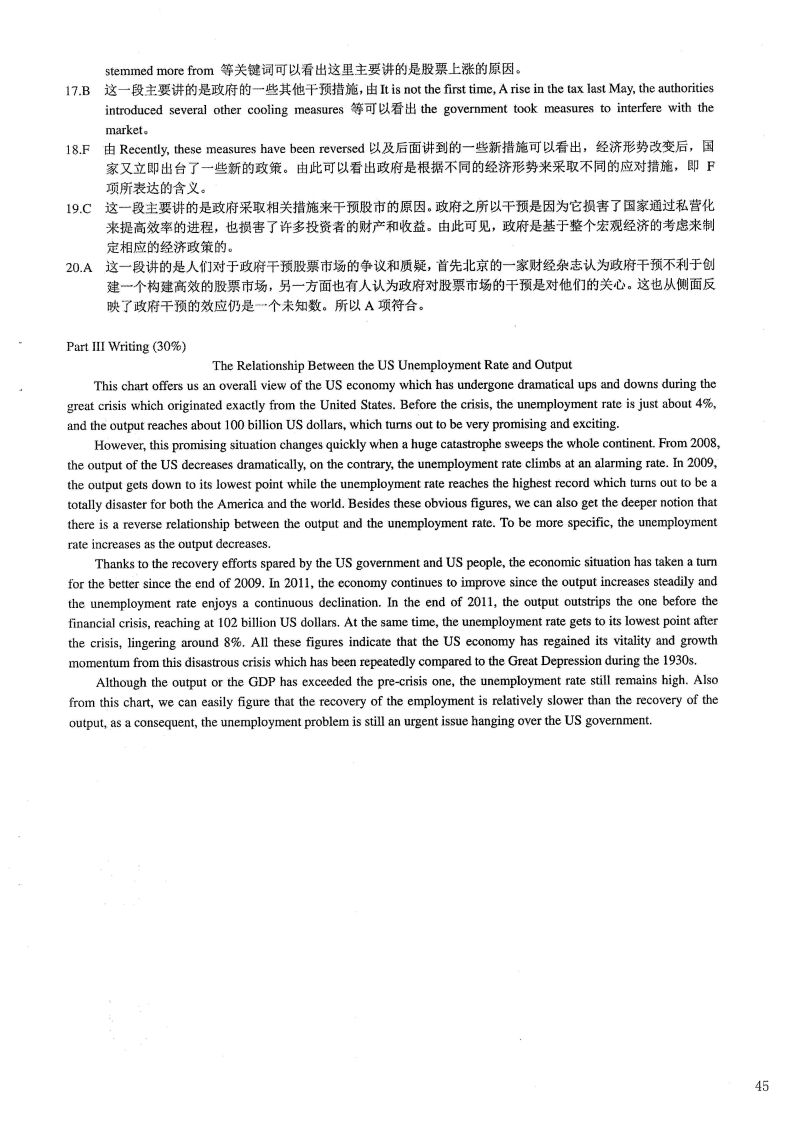 stemmed more from 等关键词可以看出这里主要讲的是股票上涨的原因。

17.B 这一段主要讲的是政府的一些其他干预措施，由 It is not the first time, A rise in the tax last May, the authorities introduced several other cooling measures 等可以看出 the government took measures to interfere with the market。

18.F 由 Recently, these measures have been reversed 以及后面讲到的一些新措施可以看出，经济形势改变后，国家又立即出台了一些新的政策。由此可以看出政府是根据不同的经济形势来采取不同的应对措施，即 F 项所表达的含义。

19.C 这一段主要讲的是政府采取相关措施来干预股市的原因。政府之所以干预是因为它损害了国家通过私营化来提高效率的进程，也损害了许多投资者的财产和收益。由此可见，政府是基于整个宏观经济的考虑来制定相应的经济政策的。

20.A 这一段讲的是人们对于政府干预股票市场的争议和质疑，首先北京的一家财经杂志认为政府干预不利于创建一个构建高效的股票市场，另一方面也有人认为政府对股票市场的干预是对他们的关心。这也从侧面反映了政府干预的效应仍是一个未知数。所以 A 项符合。

Part III Writing (30%)

The Relationship Between the US Unemployment Rate and Output

This chart offers us an overall view of the US economy which has undergone dramatical ups and downs during the great crisis which originated exactly from the United States. Before the crisis, the unemployment rate is just about 4%, and the output reaches about 100 billion US dollars, which turns out to be very promising and exciting.

However, this promising situation changes quickly when a huge catastrophe sweeps the whole continent. From 2008, the output of the US decreases dramatically, on the contrary, the unemployment rate climbs at an alarming rate. In 2009, the output gets down to its lowest point while the unemployment rate reaches the highest record which turns out to be a totally disaster for both the America and the world. Besides these obvious figures, we can also get the deeper notion that there is a reverse relationship between the output and the unemployment rate. To be more specific, the unemployment rate increases as the output decreases.

Thanks to the recovery efforts spared by the US government and US people, the economic situation has taken a turn for the better since the end of 2009. In 2011, the economy continues to improve since the output increases steadily and the unemployment rate enjoys a continuous declination. In the end of 2011, the output outstrips the one before the financial crisis, reaching at 102 billion US dollars. At the same time, the unemployment rate gets to its lowest point after the crisis, lingering around 8%. All these figures indicate that the US economy has regained its vitality and growth momentum from this disastrous crisis which has been repeatedly compared to the Great Depression during the 1930s.

Although the output or the GDP has exceeded the pre-crisis one, the unemployment rate still remains high. Also from this chart, we can easily figure that the recovery of the employment is relatively slower than the recovery of the output, as a consequent, the unemployment problem is still an urgent issue hanging over the US government.

45